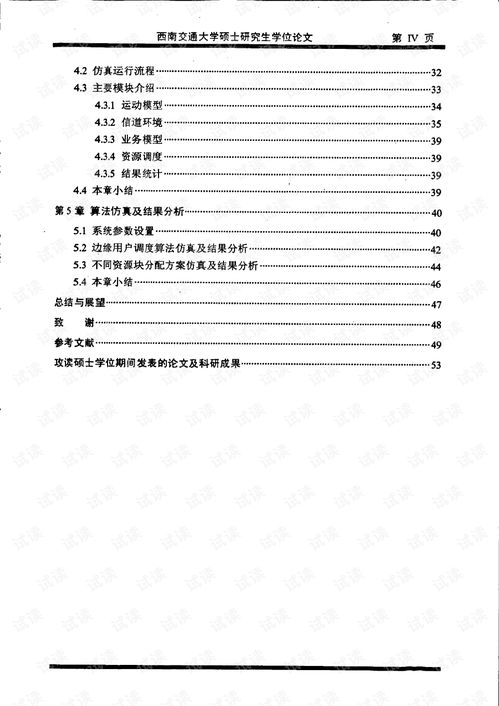 西南交通大学硕士研究生学位论文　第 IV 页

4.2 仿真运行流程……32
4.3 主要模块介绍……33
4.3.1 运动模型……34
4.3.2 信道环境……35
4.3.3 业务模型……39
4.3.4 资源调度……39
4.3.5 结果统计……39
4.4 本章小结……39
第 5 章 算法仿真及结果分析……40
5.1 系统参数设置……40
5.2 边缘用户调度算法仿真及结果分析……42
5.3 不同资源块分配方案仿真及结果分析……44
5.4 本章小结……46
总结与展望……47
致　谢……48
参考文献……49
攻读硕士学位期间发表的论文及科研成果……53

试读